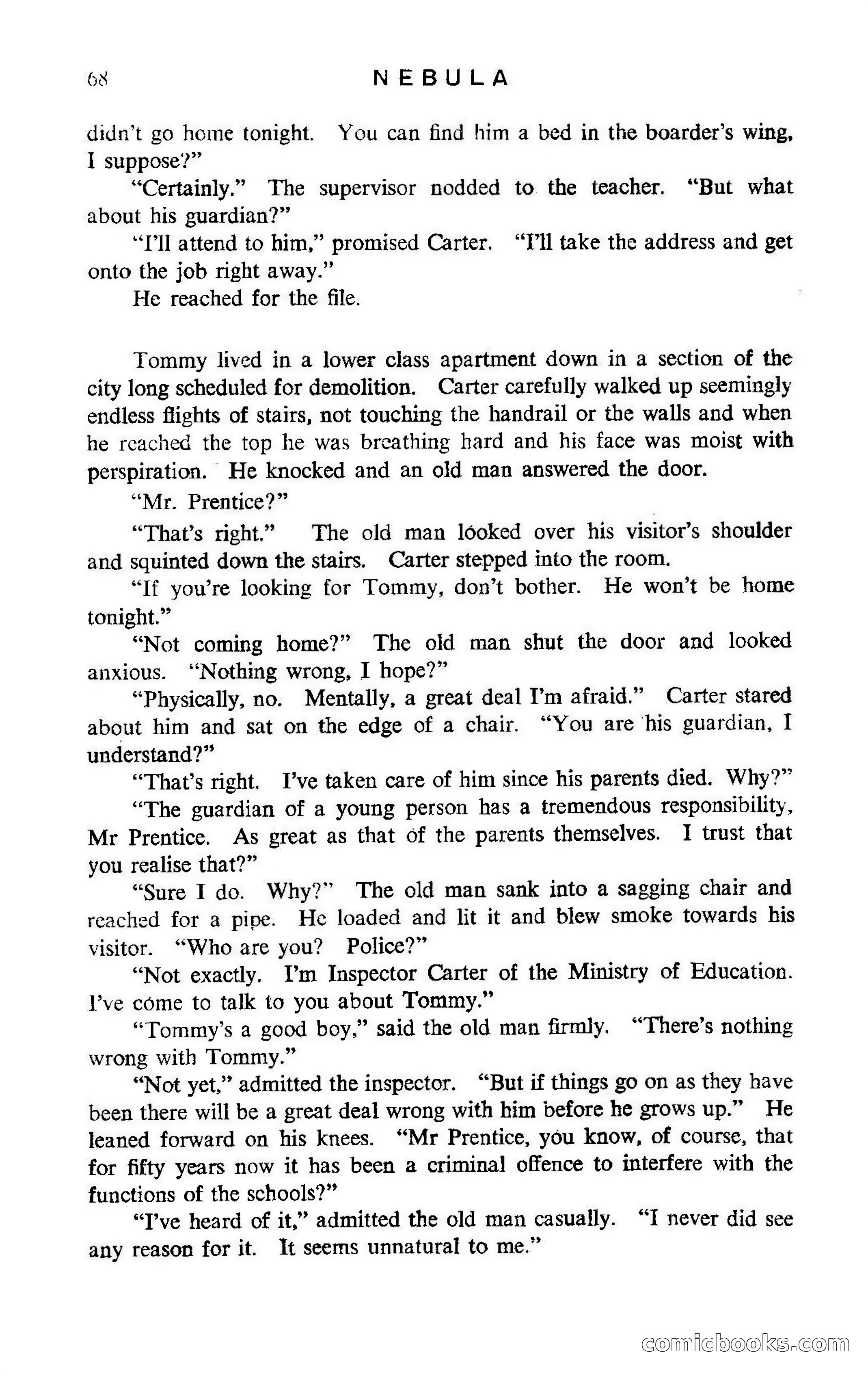 68 NEBULA

didn't go home tonight. You can find him a bed in the boarder's wing, I suppose?"

"Certainly." The supervisor nodded to the teacher. "But what about his guardian?"

"I'll attend to him," promised Carter. "I'll take the address and get onto the job right away."

He reached for the file.

Tommy lived in a lower class apartment down in a section of the city long scheduled for demolition. Carter carefully walked up seemingly endless flights of stairs, not touching the handrail or the walls and when he reached the top he was breathing hard and his face was moist with perspiration. He knocked and an old man answered the door.

"Mr. Prentice?"

"That's right." The old man looked over his visitor's shoulder and squinted down the stairs. Carter stepped into the room.

"If you're looking for Tommy, don't bother. He won't be home tonight."

"Not coming home?" The old man shut the door and looked anxious. "Nothing wrong, I hope?"

"Physically, no. Mentally, a great deal I'm afraid." Carter stared about him and sat on the edge of a chair. "You are his guardian, I understand?"

"That's right. I've taken care of him since his parents died. Why?"

"The guardian of a young person has a tremendous responsibility, Mr Prentice. As great as that of the parents themselves. I trust that you realise that?"

"Sure I do. Why?" The old man sank into a sagging chair and reached for a pipe. He loaded and lit it and blew smoke towards his visitor. "Who are you? Police?"

"Not exactly. I'm Inspector Carter of the Ministry of Education. I've come to talk to you about Tommy."

"Tommy's a good boy," said the old man firmly. "There's nothing wrong with Tommy."

"Not yet," admitted the inspector. "But if things go on as they have been there will be a great deal wrong with him before he grows up." He leaned forward on his knees. "Mr Prentice, you know, of course, that for fifty years now it has been a criminal offence to interfere with the functions of the schools?"

"I've heard of it," admitted the old man casually. "I never did see any reason for it. It seems unnatural to me."

comicbooks.com